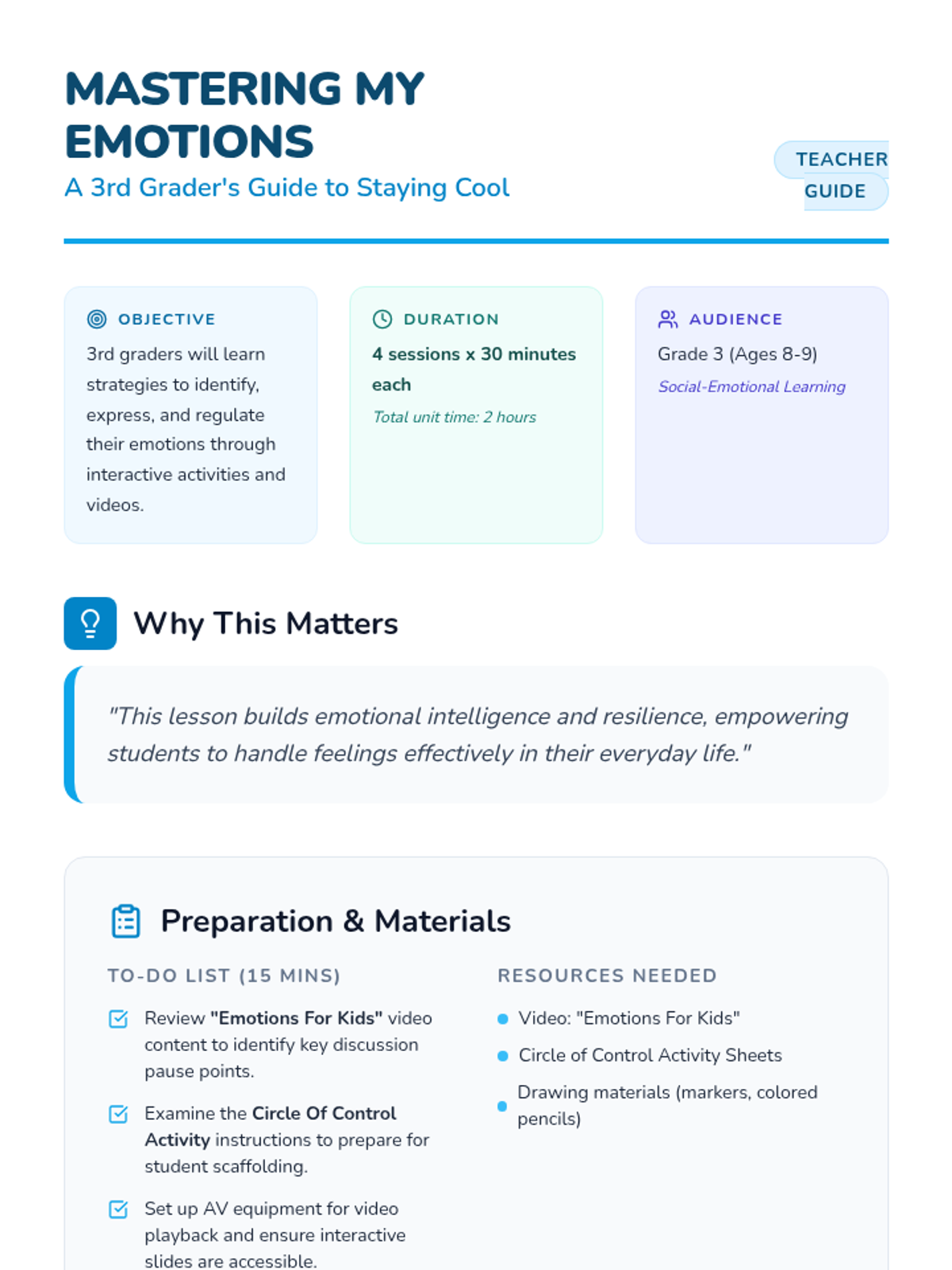 MASTERING MY EMOTIONS

A 3rd Grader's Guide to Staying Cool

TEACHER GUIDE

OBJECTIVE

3rd graders will learn strategies to identify, express, and regulate their emotions through interactive activities and videos.

DURATION

4 sessions x 30 minutes each

Total unit time: 2 hours

AUDIENCE

Grade 3 (Ages 8-9)

Social-Emotional Learning

Why This Matters

"This lesson builds emotional intelligence and resilience, empowering students to handle feelings effectively in their everyday life."

Preparation & Materials

TO-DO LIST (15 MINS)

☑ Review "Emotions For Kids" video content to identify key discussion pause points.

☑ Examine the Circle Of Control Activity instructions to prepare for student scaffolding.

☑ Set up AV equipment for video playback and ensure interactive slides are accessible.

RESOURCES NEEDED

• Video: "Emotions For Kids"

• Circle of Control Activity Sheets

• Drawing materials (markers, colored pencils)